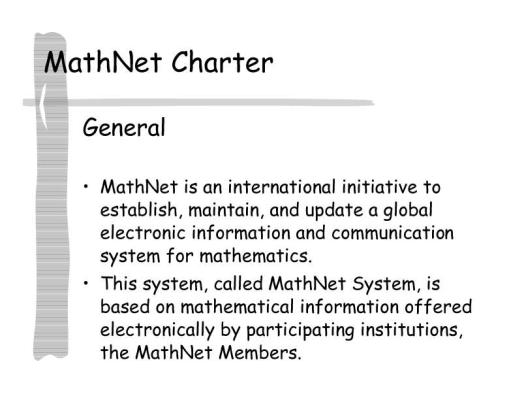 MathNet Charter

General

• MathNet is an international initiative to establish, maintain, and update a global electronic information and communication system for mathematics.

• This system, called MathNet System, is based on mathematical information offered electronically by participating institutions, the MathNet Members.